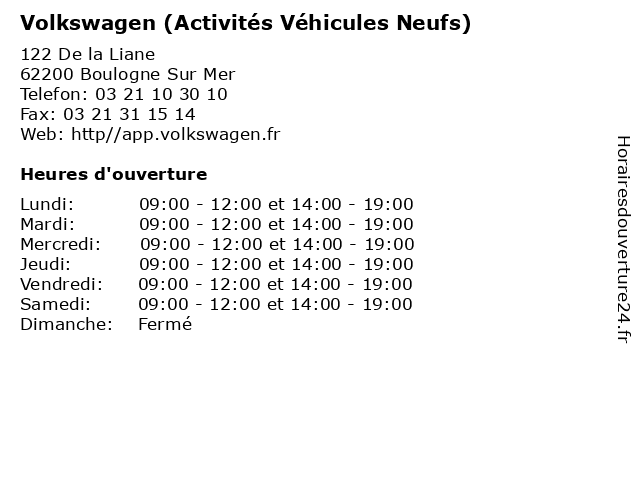 Volkswagen (Activités Véhicules Neufs)

122 De la Liane
62200 Boulogne Sur Mer
Telefon: 03 21 10 30 10
Fax: 03 21 31 15 14
Web: http//app.volkswagen.fr

Heures d'ouverture

| | |
|---|---|
| Lundi: | 09:00 - 12:00 et 14:00 - 19:00 |
| Mardi: | 09:00 - 12:00 et 14:00 - 19:00 |
| Mercredi: | 09:00 - 12:00 et 14:00 - 19:00 |
| Jeudi: | 09:00 - 12:00 et 14:00 - 19:00 |
| Vendredi: | 09:00 - 12:00 et 14:00 - 19:00 |
| Samedi: | 09:00 - 12:00 et 14:00 - 19:00 |
| Dimanche: | Fermé |

Horairesdouverture24.fr